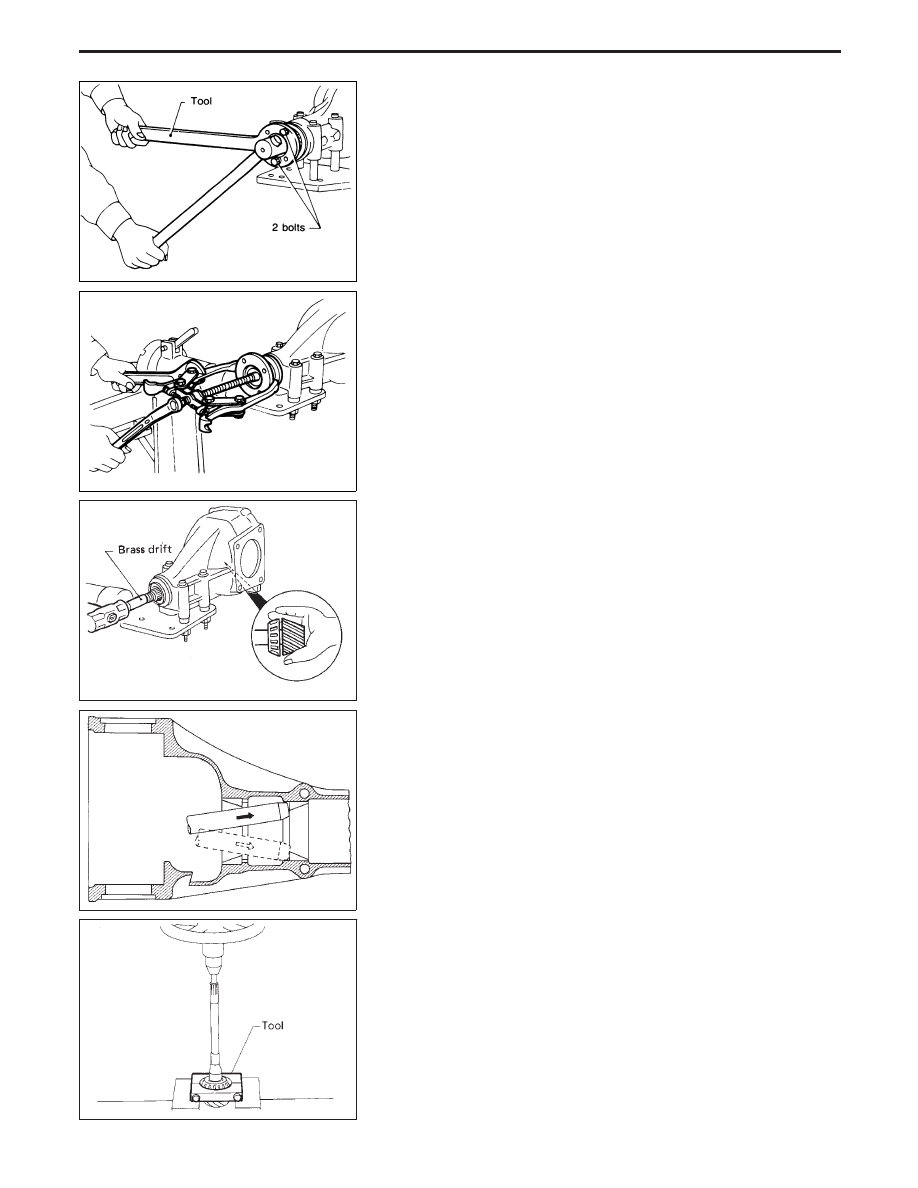 Tool

2 bolts

Brass drift

Tool